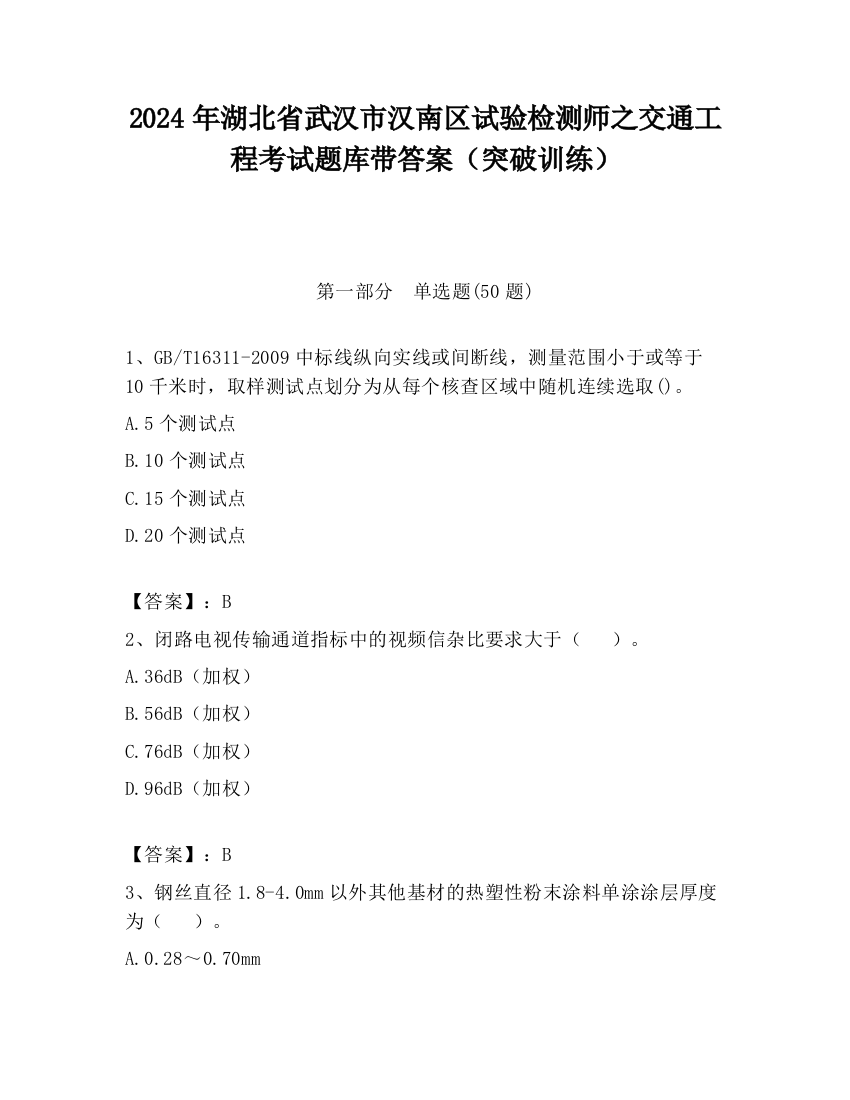 2024 年湖北省武汉市汉南区试验检测师之交通工程考试题库带答案（突破训练）

第一部分　单选题(50 题)

1、GB/T16311-2009 中标线纵向实线或间断线，测量范围小于或等于 10 千米时，取样测试点划分为从每个核查区域中随机连续选取()。

A.5 个测试点

B.10 个测试点

C.15 个测试点

D.20 个测试点

【答案】：B

2、闭路电视传输通道指标中的视频信杂比要求大于（　　）。

A.36dB（加权）

B.56dB（加权）

C.76dB（加权）

D.96dB（加权）

【答案】：B

3、钢丝直径 1.8-4.0mm 以外其他基材的热塑性粉末涂料单涂涂层厚度为（　　）。

A.0.28～0.70mm